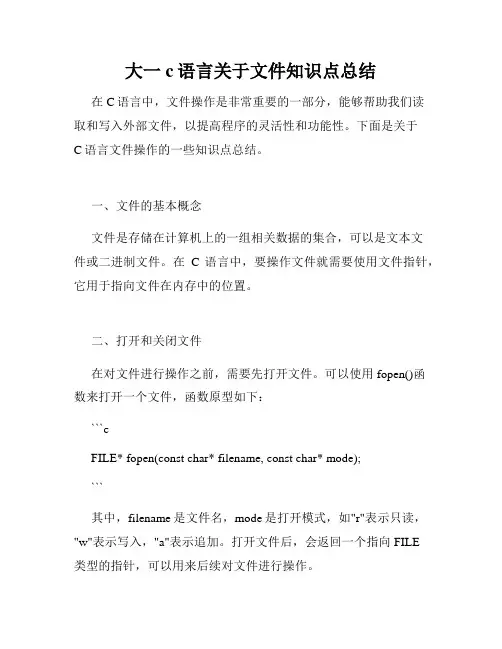 大一 c 语言关于文件知识点总结

在 C 语言中，文件操作是非常重要的一部分，能够帮助我们读取和写入外部文件，以提高程序的灵活性和功能性。下面是关于 C 语言文件操作的一些知识点总结。

一、文件的基本概念

文件是存储在计算机上的一组相关数据的集合，可以是文本文件或二进制文件。在 C 语言中，要操作文件就需要使用文件指针，它用于指向文件在内存中的位置。

二、打开和关闭文件

在对文件进行操作之前，需要先打开文件。可以使用 fopen()函数来打开一个文件，函数原型如下：

```c

FILE* fopen(const char* filename, const char* mode);

```

其中，filename 是文件名，mode 是打开模式，如"r"表示只读，"w"表示写入，"a"表示追加。打开文件后，会返回一个指向 FILE 类型的指针，可以用来后续对文件进行操作。